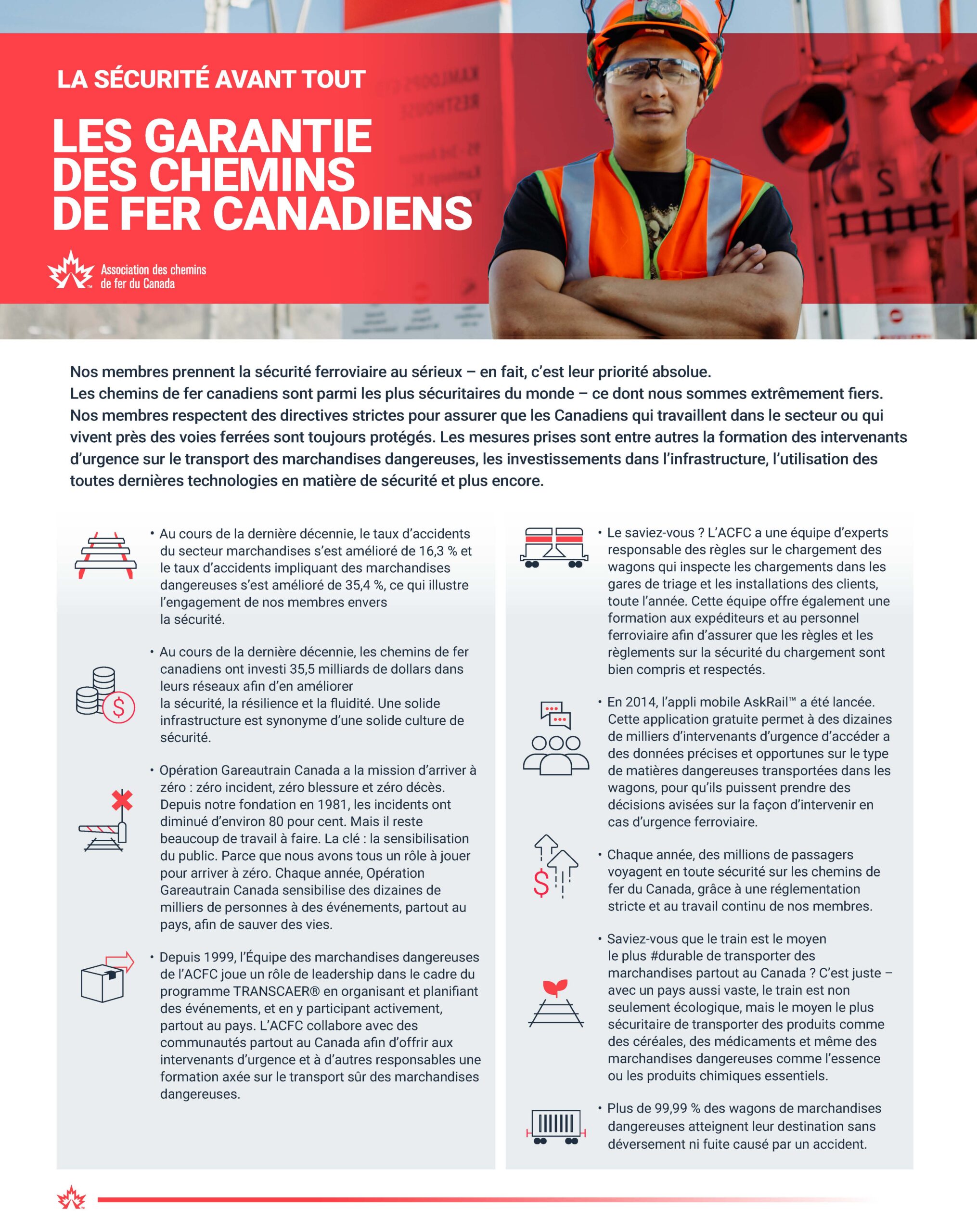 LA SÉCURITÉ AVANT TOUT

LES GARANTIE DES CHEMINS DE FER CANADIENS

Association des chemins de fer du Canada

Nos membres prennent la sécurité ferroviaire au sérieux – en fait, c'est leur priorité absolue. Les chemins de fer canadiens sont parmi les plus sécuritaires du monde – ce dont nous sommes extrêmement fiers. Nos membres respectent des directives strictes pour assurer que les Canadiens qui travaillent dans le secteur ou qui vivent près des voies ferrées sont toujours protégés. Les mesures prises sont entre autres la formation des intervenants d'urgence sur le transport des marchandises dangereuses, les investissements dans l'infrastructure, l'utilisation des toutes dernières technologies en matière de sécurité et plus encore.

• Au cours de la dernière décennie, le taux d'accidents du secteur marchandises s'est amélioré de 16,3 % et le taux d'accidents impliquant des marchandises dangereuses s'est amélioré de 35,4 %, ce qui illustre l'engagement de nos membres envers la sécurité.

• Au cours de la dernière décennie, les chemins de fer canadiens ont investi 35,5 milliards de dollars dans leurs réseaux afin d'en améliorer la sécurité, la résilience et la fluidité. Une solide infrastructure est synonyme d'une solide culture de sécurité.

• Opération Gareautrain Canada a la mission d'arriver à zéro : zéro incident, zéro blessure et zéro décès. Depuis notre fondation en 1981, les incidents ont diminué d'environ 80 pour cent. Mais il reste beaucoup de travail à faire. La clé : la sensibilisation du public. Parce que nous avons tous un rôle à jouer pour arriver à zéro. Chaque année, Opération Gareautrain Canada sensibilise des dizaines de milliers de personnes à des événements, partout au pays, afin de sauver des vies.

• Depuis 1999, l'Équipe des marchandises dangereuses de l'ACFC joue un rôle de leadership dans le cadre du programme TRANSCAER® en organisant et planifiant des événements, et en y participant activement, partout au pays. L'ACFC collabore avec des communautés partout au Canada afin d'offrir aux intervenants d'urgence et à d'autres responsables une formation axée sur le transport sûr des marchandises dangereuses.

• Le saviez-vous ? L'ACFC a une équipe d'experts responsable des règles sur le chargement des wagons qui inspecte les chargements dans les gares de triage et les installations des clients, toute l'année. Cette équipe offre également une formation aux expéditeurs et au personnel ferroviaire afin d'assurer que les règles et les règlements sur la sécurité du chargement sont bien compris et respectés.

• En 2014, l'appli mobile AskRail™ a été lancée. Cette application gratuite permet à des dizaines de milliers d'intervenants d'urgence d'accéder a des données précises et opportunes sur le type de matières dangereuses transportées dans les wagons, pour qu'ils puissent prendre des décisions avisées sur la façon d'intervenir en cas d'urgence ferroviaire.

• Chaque année, des millions de passagers voyagent en toute sécurité sur les chemins de fer du Canada, grâce à une réglementation stricte et au travail continu de nos membres.

• Saviez-vous que le train est le moyen le plus #durable de transporter des marchandises partout au Canada ? C'est juste – avec un pays aussi vaste, le train est non seulement écologique, mais le moyen le plus sécuritaire de transporter des produits comme des céréales, des médicaments et même des marchandises dangereuses comme l'essence ou les produits chimiques essentiels.

• Plus de 99,99 % des wagons de marchandises dangereuses atteignent leur destination sans déversement ni fuite causé par un accident.